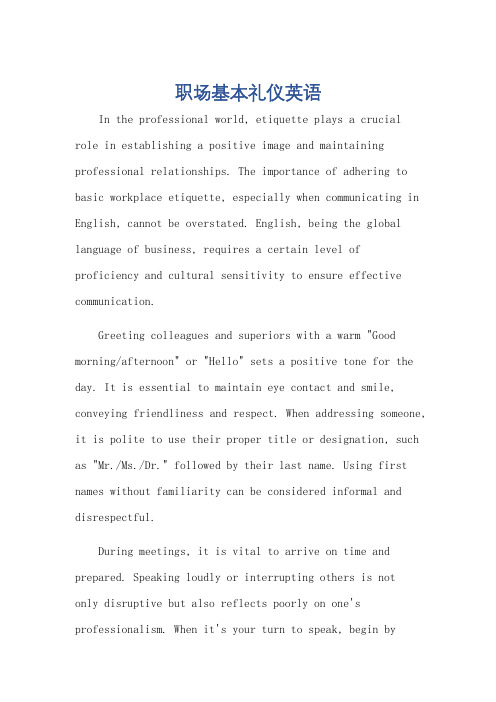 职场基本礼仪英语

In the professional world, etiquette plays a crucial role in establishing a positive image and maintaining professional relationships. The importance of adhering to basic workplace etiquette, especially when communicating in English, cannot be overstated. English, being the global language of business, requires a certain level of proficiency and cultural sensitivity to ensure effective communication.

Greeting colleagues and superiors with a warm "Good morning/afternoon" or "Hello" sets a positive tone for the day. It is essential to maintain eye contact and smile, conveying friendliness and respect. When addressing someone, it is polite to use their proper title or designation, such as "Mr./Ms./Dr." followed by their last name. Using first names without familiarity can be considered informal and disrespectful.

During meetings, it is vital to arrive on time and prepared. Speaking loudly or interrupting others is not only disruptive but also reflects poorly on one's professionalism. When it's your turn to speak, begin by